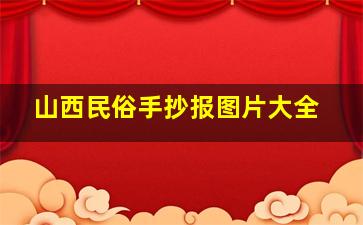 山西民俗手抄报图片大全